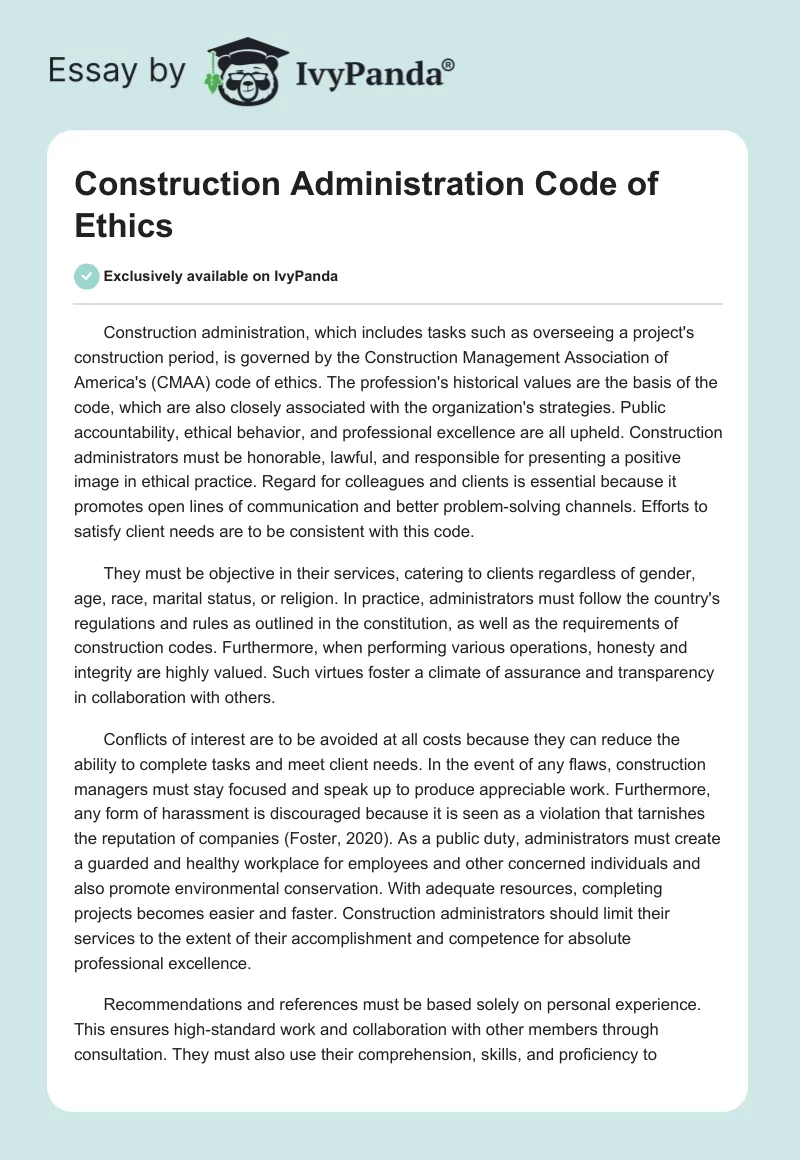 Essay by IvyPanda®

Construction Administration Code of Ethics

Exclusively available on IvyPanda

Construction administration, which includes tasks such as overseeing a project's construction period, is governed by the Construction Management Association of America's (CMAA) code of ethics. The profession's historical values are the basis of the code, which are also closely associated with the organization's strategies. Public accountability, ethical behavior, and professional excellence are all upheld. Construction administrators must be honorable, lawful, and responsible for presenting a positive image in ethical practice. Regard for colleagues and clients is essential because it promotes open lines of communication and better problem-solving channels. Efforts to satisfy client needs are to be consistent with this code.

They must be objective in their services, catering to clients regardless of gender, age, race, marital status, or religion. In practice, administrators must follow the country's regulations and rules as outlined in the constitution, as well as the requirements of construction codes. Furthermore, when performing various operations, honesty and integrity are highly valued. Such virtues foster a climate of assurance and transparency in collaboration with others.

Conflicts of interest are to be avoided at all costs because they can reduce the ability to complete tasks and meet client needs. In the event of any flaws, construction managers must stay focused and speak up to produce appreciable work. Furthermore, any form of harassment is discouraged because it is seen as a violation that tarnishes the reputation of companies (Foster, 2020). As a public duty, administrators must create a guarded and healthy workplace for employees and other concerned individuals and also promote environmental conservation. With adequate resources, completing projects becomes easier and faster. Construction administrators should limit their services to the extent of their accomplishment and competence for absolute professional excellence.

Recommendations and references must be based solely on personal experience. This ensures high-standard work and collaboration with other members through consultation. They must also use their comprehension, skills, and proficiency to